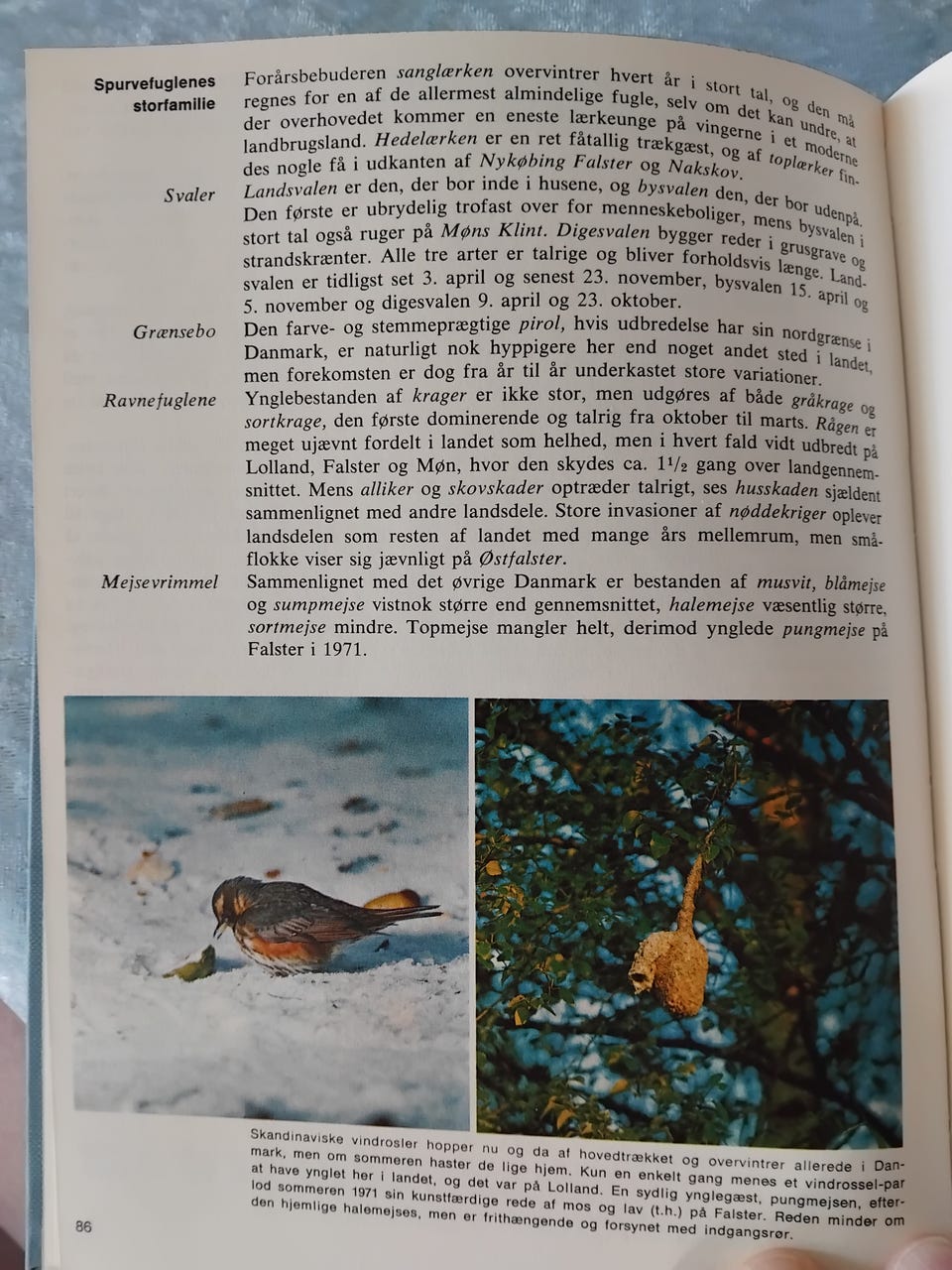 Spurvefuglenes storfamilie

Forårsbebuderen sanglærken overvintrer hvert år i stort tal, og den må regnes for en af de allermest almindelige fugle, selv om det kan undre, at der overhovedet kommer en eneste lærkeunge på vingerne i et moderne landbrugsland. Hedelærken er en ret fåtallig trækgæst, og af toplærker findes nogle få i udkanten af Nykøbing Falster og Nakskov.

Svaler

Landsvalen er den, der bor inde i husene, og bysvalen den, der bor udenpå. Den første er ubrydelig trofast over for menneskeboliger, mens bysvalen i stort tal også ruger på Møns Klint. Digesvalen bygger reder i grusgrave og strandskrænter. Alle tre arter er talrige og bliver forholdsvis længe. Landsvalen er tidligst set 3. april og senest 23. november, bysvalen 15. april og 5. november og digesvalen 9. april og 23. oktober.

Grænsebo

Den farve- og stemmeprægtige pirol, hvis udbredelse har sin nordgrænse i Danmark, er naturligt nok hyppigere her end noget andet sted i landet, men forekomsten er dog fra år til år underkastet store variationer.

Ravnefuglene

Ynglebestanden af krager er ikke stor, men udgøres af både gråkrage og sortkrage, den første dominerende og talrig fra oktober til marts. Rågen er meget ujævnt fordelt i landet som helhed, men i hvert fald vidt udbredt på Lolland, Falster og Møn, hvor den skydes ca. $1^1/_2$ gang over landgennemsnittet. Mens alliker og skovskader optræder talrigt, ses husskaden sjældent sammenlignet med andre landsdele. Store invasioner af nøddekriger oplever landsdelen som resten af landet med mange års mellemrum, men småflokke viser sig jævnligt på Østfalster.

Mejsevrimmel

Sammenlignet med det øvrige Danmark er bestanden af musvit, blåmejse og sumpmejse vistnok større end gennemsnittet, halemejse væsentlig større, sortmejse mindre. Topmejse mangler helt, derimod ynglede pungmejse på Falster i 1971.

Skandinaviske vindrosler hopper nu og da af hovedtrækket og overvintrer allerede i Danmark, men om sommeren haster de lige hjem. Kun en enkelt gang menes et vindrossel-par at have ynglet her i landet, og det var på Lolland. En sydlig ynglegæst, pungmejsen, efterlod sommeren 1971 sin kunstfærdige rede af mos og lav (t.h.) på Falster. Reden minder om den hjemlige halemejses, men er frithængende og forsynet med indgangsrør.

86